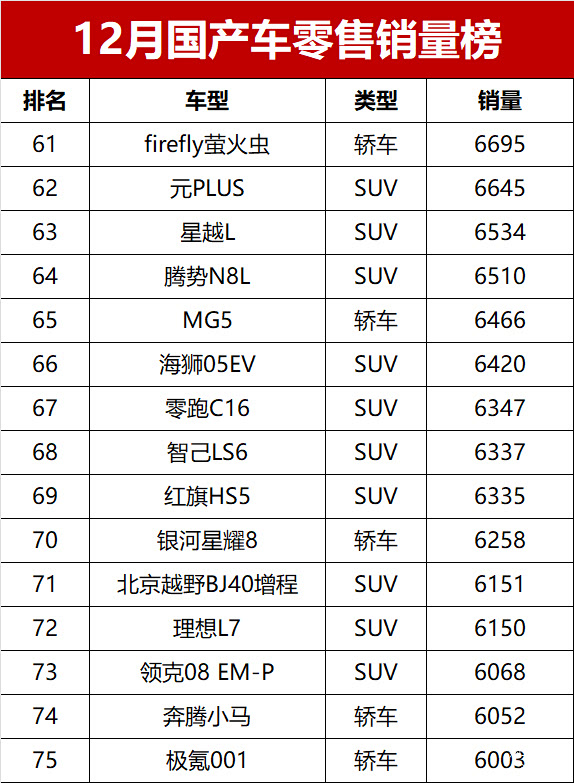 12月国产车零售销量榜

| 排名 | 车型 | 类型 | 销量 |
|---|---|---|---|
| 61 | firefly萤火虫 | 轿车 | 6695 |
| 62 | 元PLUS | SUV | 6645 |
| 63 | 星越L | SUV | 6534 |
| 64 | 腾势N8L | SUV | 6510 |
| 65 | MG5 | 轿车 | 6466 |
| 66 | 海狮05EV | SUV | 6420 |
| 67 | 零跑C16 | SUV | 6347 |
| 68 | 智己LS6 | SUV | 6337 |
| 69 | 红旗HS5 | SUV | 6335 |
| 70 | 银河星耀8 | 轿车 | 6258 |
| 71 | 北京越野BJ40增程 | SUV | 6151 |
| 72 | 理想L7 | SUV | 6150 |
| 73 | 领克08 EM-P | SUV | 6068 |
| 74 | 奔腾小马 | 轿车 | 6052 |
| 75 | 极氪001 | 轿车 | 6003 |